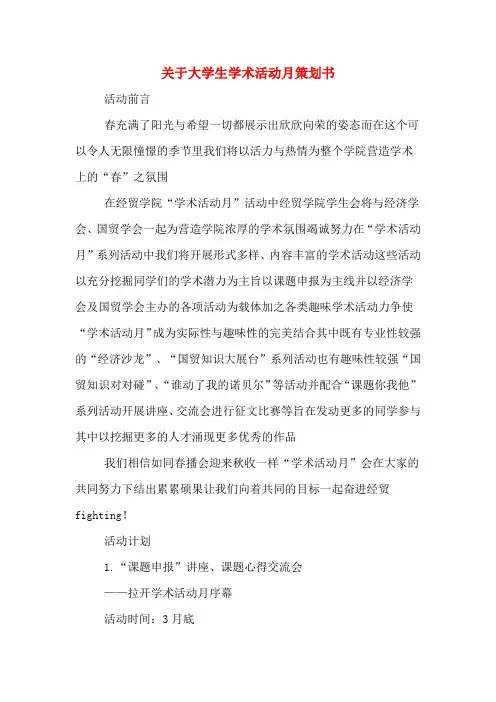 关于大学生学术活动月策划书

活动前言

春充满了阳光与希望一切都展示出欣欣向荣的姿态而在这个可以令人无限憧憬的季节里我们将以活力与热情为整个学院营造学术上的“春”之氛围

在经贸学院“学术活动月”活动中经贸学院学生会将与经济学会、国贸学会一起为营造学院浓厚的学术氛围竭诚努力在“学术活动月”系列活动中我们将开展形式多样、内容丰富的学术活动这些活动以充分挖掘同学们的学术潜力为主旨以课题申报为主线并以经济学会及国贸学会主办的各项活动为载体加之各类趣味学术活动力争使“学术活动月”成为实际性与趣味性的完美结合其中既有专业性较强的“经济沙龙”、“国贸知识大展台”系列活动也有趣味性较强“国贸知识对对碰”、“谁动了我的诺贝尔”等活动并配合“课题你我他”系列活动开展讲座、交流会进行征文比赛等旨在发动更多的同学参与其中以挖掘更多的人才涌现更多优秀的作品

我们相信如同春播会迎来秋收一样“学术活动月”会在大家的共同努力下结出累累硕果让我们向着共同的目标一起奋进经贸fighting!

活动计划

1.“课题申报”讲座、课题心得交流会

——拉开学术活动月序幕

活动时间：3月底